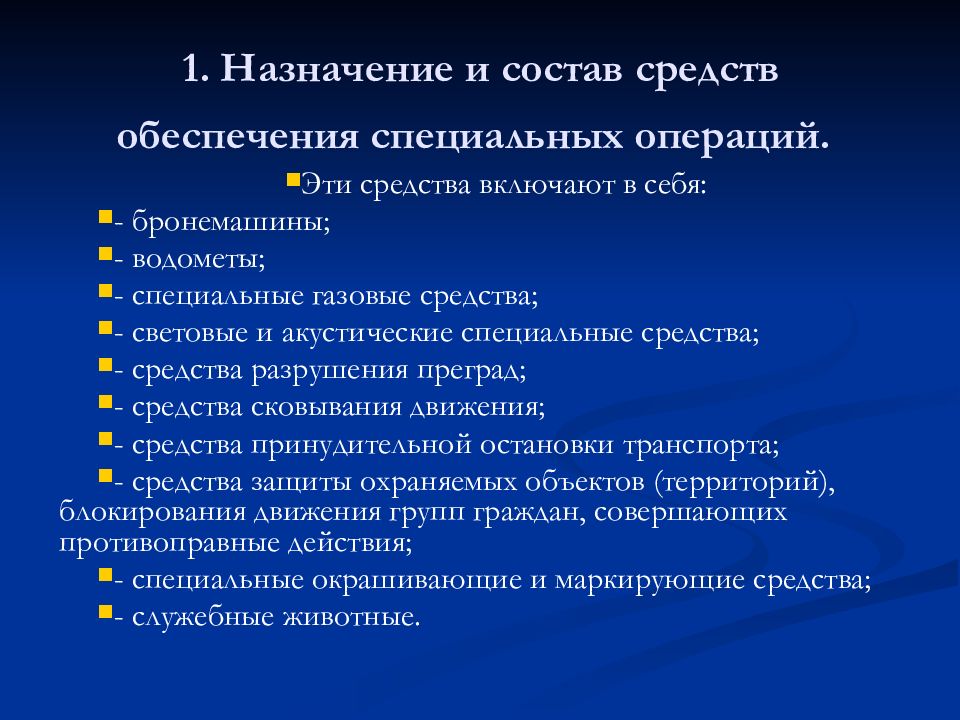 1. Назначение и состав средств обеспечения специальных операций.

Эти средства включают в себя:

- бронемашины;

- водометы;

- специальные газовые средства;

- световые и акустические специальные средства;

- средства разрушения преград;

- средства сковывания движения;

- средства принудительной остановки транспорта;

- средства защиты охраняемых объектов (территорий), блокирования движения групп граждан, совершающих противоправные действия;

- специальные окрашивающие и маркирующие средства;

- служебные животные.